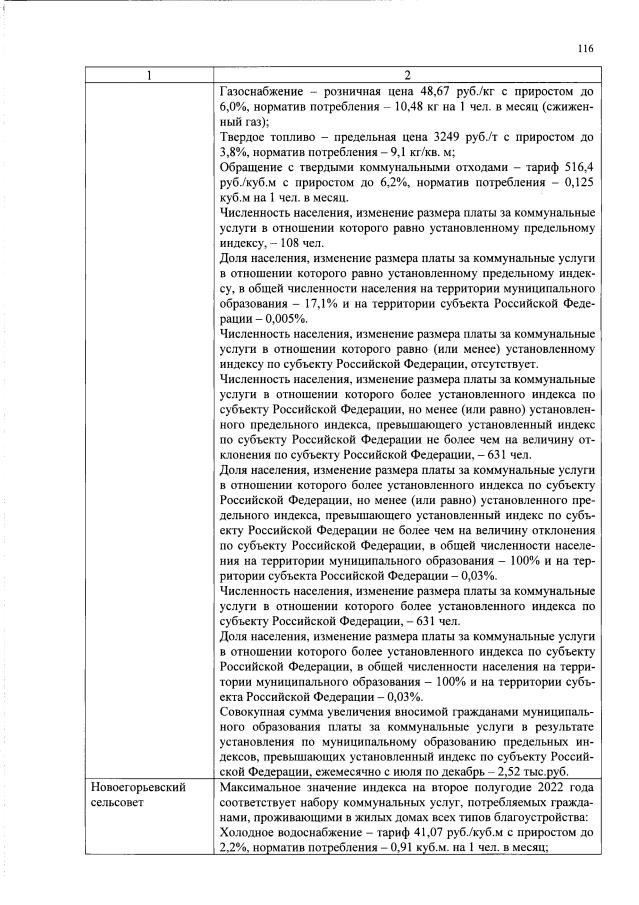 116

| 1 | 2 |
|---|---|
|  | Газоснабжение – розничная цена 48,67 руб./кг с приростом до 6,0%, норматив потребления – 10,48 кг на 1 чел. в месяц (сжиженный газ); Твердое топливо – предельная цена 3249 руб./т с приростом до 3,8%, норматив потребления – 9,1 кг/кв. м; Обращение с твердыми коммунальными отходами – тариф 516,4 руб./куб.м с приростом до 6,2%, норматив потребления – 0,125 куб.м на 1 чел. в месяц. Численность населения, изменение размера платы за коммунальные услуги в отношении которого равно установленному предельному индексу, – 108 чел. Доля населения, изменение размера платы за коммунальные услуги в отношении которого равно установленному предельному индексу, в общей численности населения на территории муниципального образования – 17,1% и на территории субъекта Российской Федерации – 0,005%. Численность населения, изменение размера платы за коммунальные услуги в отношении которого равно (или менее) установленному индексу по субъекту Российской Федерации, отсутствует. Численность населения, изменение размера платы за коммунальные услуги в отношении которого более установленного индекса по субъекту Российской Федерации, но менее (или равно) установленного предельного индекса, превышающего установленный индекс по субъекту Российской Федерации не более чем на величину отклонения по субъекту Российской Федерации, – 631 чел. Доля населения, изменение размера платы за коммунальные услуги в отношении которого более установленного индекса по субъекту Российской Федерации, но менее (или равно) установленного предельного индекса, превышающего установленный индекс по субъекту Российской Федерации не более чем на величину отклонения по субъекту Российской Федерации, в общей численности населения на территории муниципального образования – 100% и на территории субъекта Российской Федерации – 0,03%. Численность населения, изменение размера платы за коммунальные услуги в отношении которого более установленного индекса по субъекту Российской Федерации, – 631 чел. Доля населения, изменение размера платы за коммунальные услуги в отношении которого более установленного индекса по субъекту Российской Федерации, в общей численности населения на территории муниципального образования – 100% и на территории субъекта Российской Федерации – 0,03%. Совокупная сумма увеличения вносимой гражданами муниципального образования платы за коммунальные услуги в результате установления по муниципальному образованию предельных индексов, превышающих установленный индекс по субъекту Российской Федерации, ежемесячно с июля по декабрь – 2,52 тыс.руб. |
| Новоегорьевский сельсовет | Максимальное значение индекса на второе полугодие 2022 года соответствует набору коммунальных услуг, потребляемых гражданами, проживающими в жилых домах всех типов благоустройства: Холодное водоснабжение – тариф 41,07 руб./куб.м с приростом до 2,2%, норматив потребления – 0,91 куб.м. на 1 чел. в месяц; |